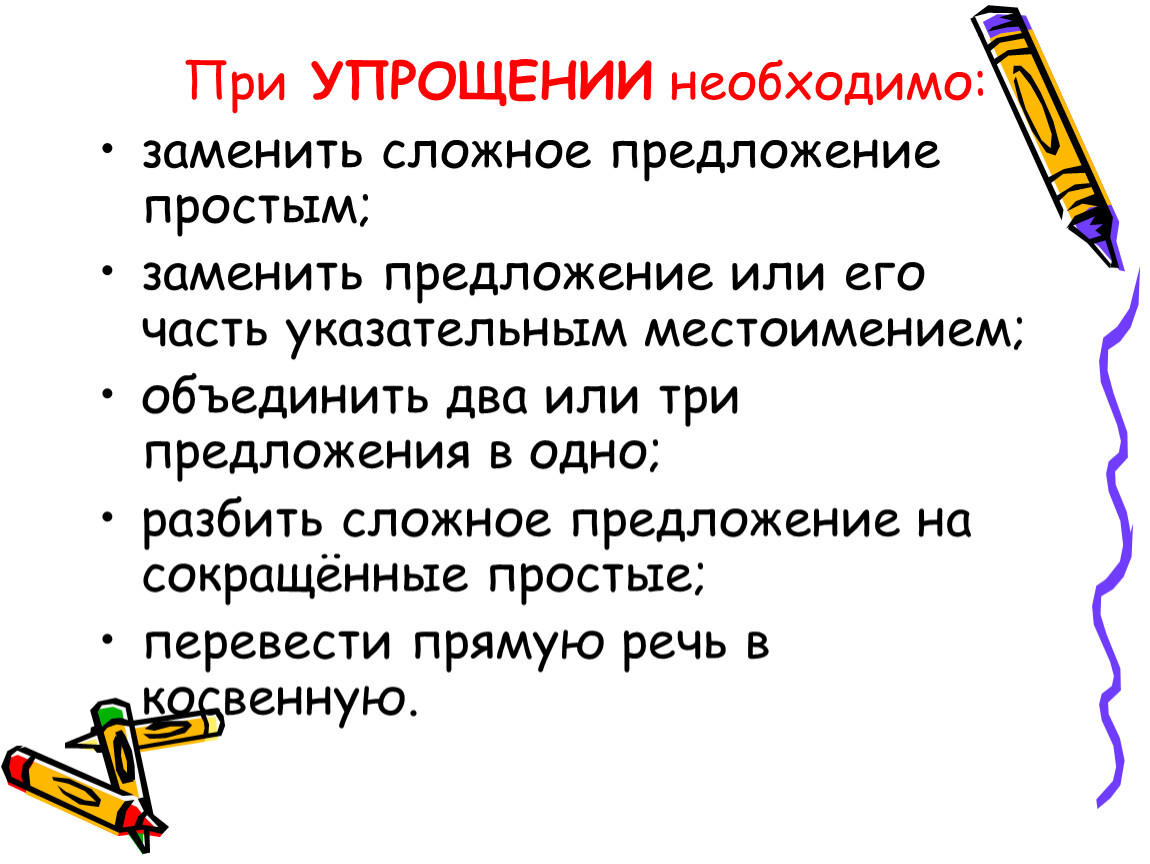 При УПРОЩЕНИИ необходимо:

• заменить сложное предложение простым;
• заменить предложение или его часть указательным местоимением;
• объединить два или три предложения в одно;
• разбить сложное предложение на сокращённые простые;
• перевести прямую речь в косвенную.